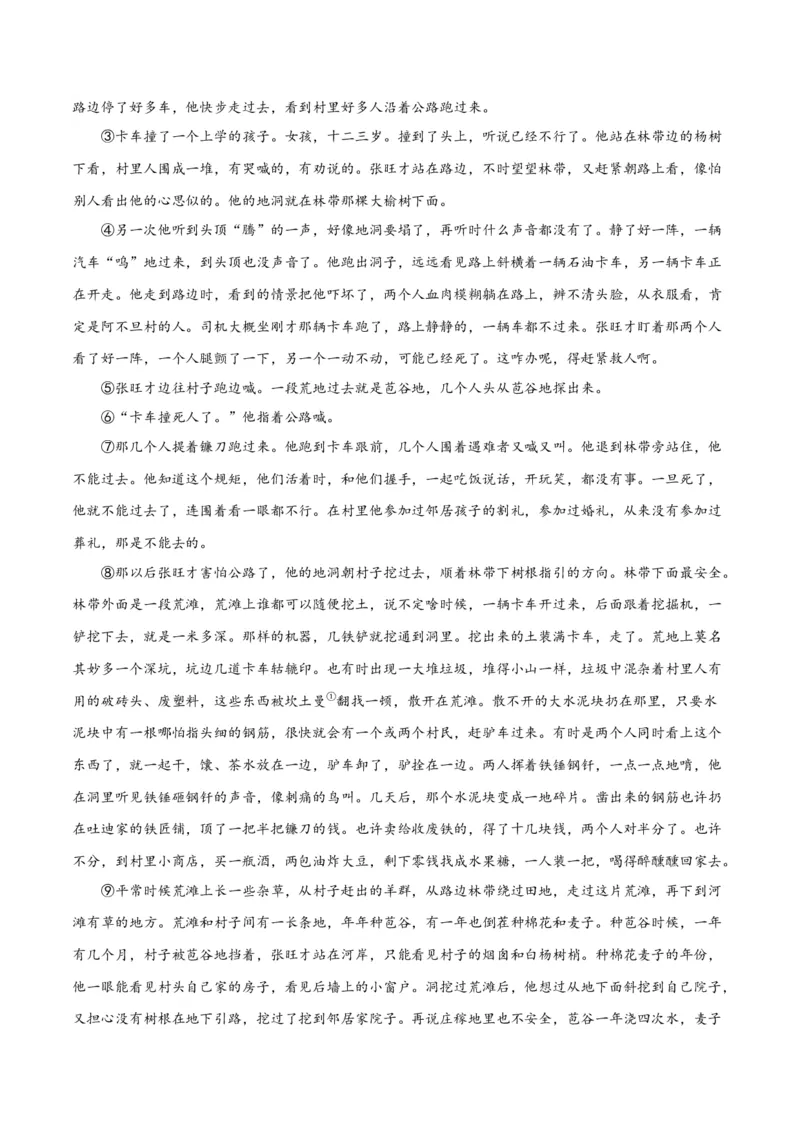 路边停了好多车，他快步走过去，看到村里好多人沿着公路跑过来。

③卡车撞了一个上学的孩子。女孩，十二三岁。撞到了头上，听说已经不行了。他站在林带边的杨树下看，村里人围成一堆，有哭喊的，有劝说的。张旺才站在路边，不时望望林带，又赶紧朝路上看，像怕别人看出他的心思似的。他的地洞就在林带那棵大榆树下面。

④另一次他听到头顶“腾”的一声，好像地洞要塌了，再听时什么声音都没有了。静了好一阵，一辆汽车“呜”地过来，到头顶也没声音了。他跑出洞子，远远看见路上斜横着一辆石油卡车，另一辆卡车正在开走。他走到路边时，看到的情景把他吓坏了，两个人血肉模糊躺在路上，辨不清头脸，从衣服看，肯定是阿不旦村的人。司机大概坐刚才那辆卡车跑了，路上静静的，一辆车都不过来。张旺才盯着那两个人看了好一阵，一个人腿颤了一下，另一个一动不动，可能已经死了。这咋办呢，得赶紧救人啊。

⑤张旺才边往村子跑边喊。一段荒地过去就是苞谷地，几个人头从苞谷地探出来。

⑥“卡车撞死人了。”他指着公路喊。

⑦那几个人提着镰刀跑过来。他跑到卡车跟前，几个人围着遇难者又喊又叫。他退到林带旁站住，他不能过去。他知道这个规矩，他们活着时，和他们握手，一起吃饭说话，开玩笑，都没有事。一旦死了，他就不能过去了，连围着看一眼都不行。在村里他参加过邻居孩子的割礼，参加过婚礼，从来没有参加过葬礼，那是不能去的。

⑧那以后张旺才害怕公路了，他的地洞朝村子挖过去，顺着林带下树根指引的方向。林带下面最安全。林带外面是一段荒滩，荒滩上谁都可以随便挖土，说不定啥时候，一辆卡车开过来，后面跟着挖掘机，一铲挖下去，就是一米多深。那样的机器，几铁铲就挖通到洞里。挖出来的土装满卡车，走了。荒地上莫名其妙多一个深坑，坑边几道卡车轱辘印。也有时出现一大堆垃圾，堆得小山一样，垃圾中混杂着村里人有用的破砖头、废塑料，这些东西被坎土曼$^{①}$翻找一顿，散开在荒滩。散不开的大水泥块扔在那里，只要水泥块中有一根哪怕指头细的钢筋，很快就会有一个或两个村民，赶驴车过来。有时是两个人同时看上这个东西了，就一起干，馕、茶水放在一边，驴车卸了，驴拴在一边。两人挥着铁锤钢钎，一点一点地啃，他在洞里听见铁锤砸钢钎的声音，像刺痛的鸟叫。几天后，那个水泥块变成一地碎片。凿出来的钢筋也许扔在吐迪家的铁匠铺，顶了一把半把镰刀的钱。也许卖给收废铁的，得了十几块钱，两个人对半分了。也许不分，到村里小商店，买一瓶酒，两包油炸大豆，剩下零钱找成水果糖，一人装一把，喝得醉醺醺回家去。

⑨平常时候荒滩上长一些杂草，从村子赶出的羊群，从路边林带绕过田地，走过这片荒滩，再下到河滩有草的地方。荒滩和村子间有一长条地，年年种苞谷，有一年也倒茬种棉花和麦子。种苞谷时候，一年有几个月，村子被苞谷地挡着，张旺才站在河岸，只能看见村子的烟囱和白杨树梢。种棉花麦子的年份，他一眼能看见村头自己家的房子，看见后墙上的小窗户。洞挖过荒滩后，他想过从地下面斜挖到自己院子，又担心没有树根在地下引路，挖过了挖到邻居家院子。再说庄稼地里也不安全，苞谷一年浇四次水，麦子